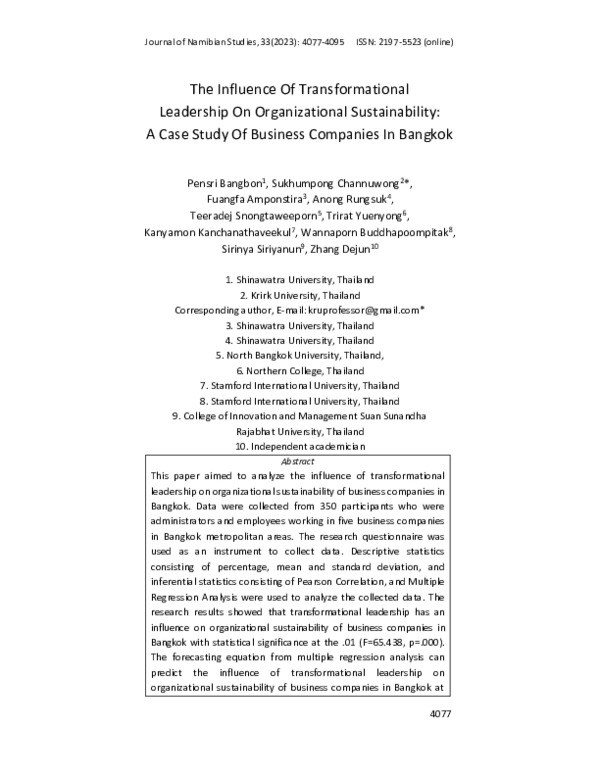 Journal of Namibian Studies, 33(2023): 4077-4095 ISSN: 2197-5523 (online)

The Influence Of Transformational Leadership On Organizational Sustainability: A Case Study Of Business Companies In Bangkok

Pensri Bangbon$^{1}$, Sukhumpong Channuwong$^{2*}$, Fuangfa Amponstira$^{3}$, Anong Rungsuk$^{4}$, Teeradej Snongtaweeporn$^{5}$, Trirat Yuenyong$^{6}$, Kanyamon Kanchanathaveekul$^{7}$, Wannaporn Buddhapoompitak$^{8}$, Sirinya Siriyanun$^{9}$, Zhang Dejun$^{10}$

1. Shinawatra University, Thailand
2. Krirk University, Thailand
Corresponding author, E-mail: kruprofessor@gmail.com*
3. Shinawatra University, Thailand
4. Shinawatra University, Thailand
5. North Bangkok University, Thailand,
6. Northern College, Thailand
7. Stamford International University, Thailand
8. Stamford International University, Thailand
9. College of Innovation and Management Suan Sunandha Rajabhat University, Thailand
10. Independent academician

Abstract

This paper aimed to analyze the influence of transformational leadership on organizational sustainability of business companies in Bangkok. Data were collected from 350 participants who were administrators and employees working in five business companies in Bangkok metropolitan areas. The research questionnaire was used as an instrument to collect data. Descriptive statistics consisting of percentage, mean and standard deviation, and inferential statistics consisting of Pearson Correlation, and Multiple Regression Analysis were used to analyze the collected data. The research results showed that transformational leadership has an influence on organizational sustainability of business companies in Bangkok with statistical significance at the .01 (F=65.438, p=.000). The forecasting equation from multiple regression analysis can predict the influence of transformational leadership on organizational sustainability of business companies in Bangkok at

4077